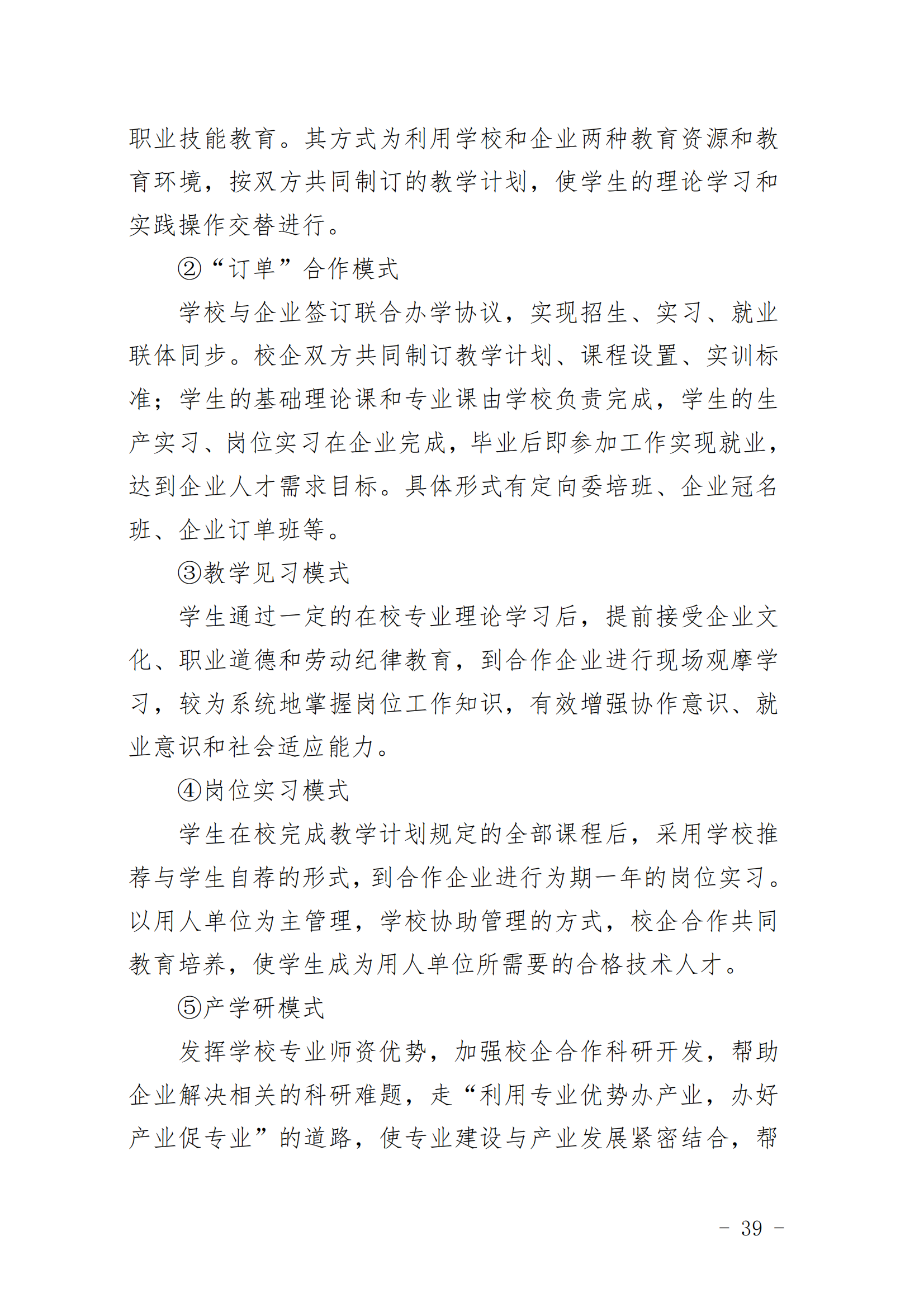 职业技能教育。其方式为利用学校和企业两种教育资源和教育环境，按双方共同制订的教学计划，使学生的理论学习和实践操作交替进行。

②“订单”合作模式

学校与企业签订联合办学协议，实现招生、实习、就业联体同步。校企双方共同制订教学计划、课程设置、实训标准；学生的基础理论课和专业课由学校负责完成，学生的生产实习、岗位实习在企业完成，毕业后即参加工作实现就业，达到企业人才需求目标。具体形式有定向委培班、企业冠名班、企业订单班等。

③教学见习模式

学生通过一定的在校专业理论学习后，提前接受企业文化、职业道德和劳动纪律教育，到合作企业进行现场观摩学习，较为系统地掌握岗位工作知识，有效增强协作意识、就业意识和社会适应能力。

④岗位实习模式

学生在校完成教学计划规定的全部课程后，采用学校推荐与学生自荐的形式，到合作企业进行为期一年的岗位实习。以用人单位为主管理，学校协助管理的方式，校企合作共同教育培养，使学生成为用人单位所需要的合格技术人才。

⑤产学研模式

发挥学校专业师资优势，加强校企合作科研开发，帮助企业解决相关的科研难题，走“利用专业优势办产业，办好产业促专业”的道路，使专业建设与产业发展紧密结合，帮

- 39 -